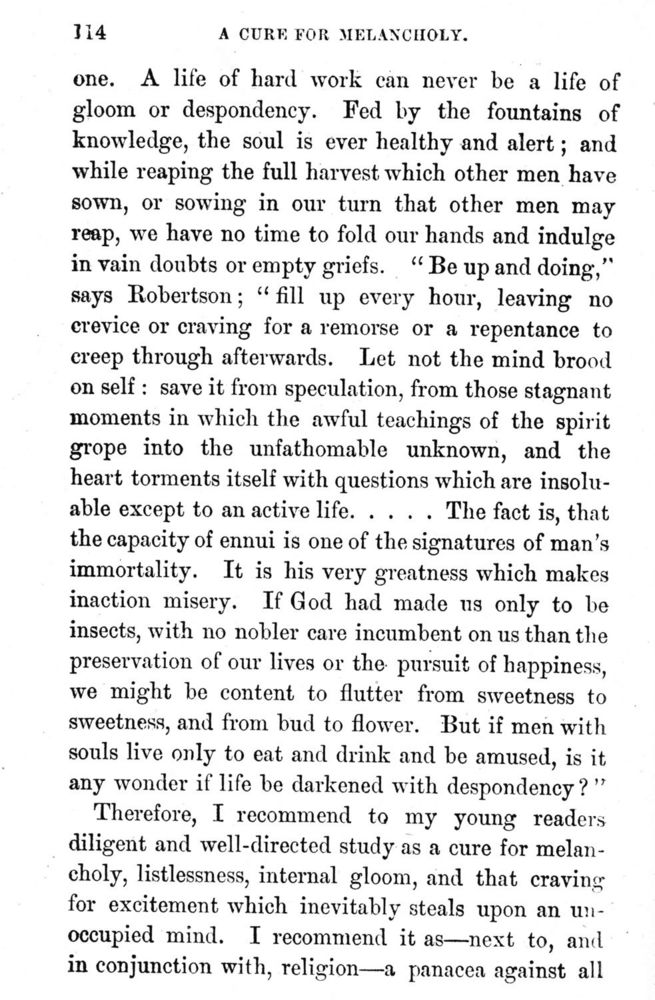 114 A CURE FOR MELANCHOLY.

one. A life of hard work can never be a life of gloom or despondency. Fed by the fountains of knowledge, the soul is ever healthy and alert; and while reaping the full harvest which other men have sown, or sowing in our turn that other men may reap, we have no time to fold our hands and indulge in vain doubts or empty griefs. "Be up and doing," says Robertson; "fill up every hour, leaving no crevice or craving for a remorse or a repentance to creep through afterwards. Let not the mind brood on self: save it from speculation, from those stagnant moments in which the awful teachings of the spirit grope into the unfathomable unknown, and the heart torments itself with questions which are insoluable except to an active life. . . . . The fact is, that the capacity of ennui is one of the signatures of man's immortality. It is his very greatness which makes inaction misery. If God had made us only to be insects, with no nobler care incumbent on us than the preservation of our lives or the pursuit of happiness, we might be content to flutter from sweetness to sweetness, and from bud to flower. But if men with souls live only to eat and drink and be amused, is it any wonder if life be darkened with despondency?"

Therefore, I recommend to my young readers diligent and well-directed study as a cure for melancholy, listlessness, internal gloom, and that craving for excitement which inevitably steals upon an unoccupied mind. I recommend it as—next to, and in conjunction with, religion—a panacea against all